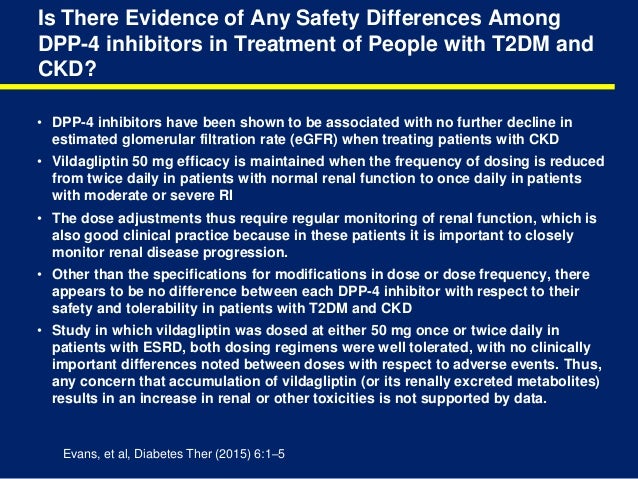 Is There Evidence of Any Safety Differences Among DPP-4 inhibitors in Treatment of People with T2DM and CKD?

• DPP-4 inhibitors have been shown to be associated with no further decline in estimated glomerular filtration rate (eGFR) when treating patients with CKD

• Vildagliptin 50 mg efficacy is maintained when the frequency of dosing is reduced from twice daily in patients with normal renal function to once daily in patients with moderate or severe RI

• The dose adjustments thus require regular monitoring of renal function, which is also good clinical practice because in these patients it is important to closely monitor renal disease progression.

• Other than the specifications for modifications in dose or dose frequency, there appears to be no difference between each DPP-4 inhibitor with respect to their safety and tolerability in patients with T2DM and CKD

• Study in which vildagliptin was dosed at either 50 mg once or twice daily in patients with ESRD, both dosing regimens were well tolerated, with no clinically important differences noted between doses with respect to adverse events. Thus, any concern that accumulation of vildagliptin (or its renally excreted metabolites) results in an increase in renal or other toxicities is not supported by data.

Evans, et al, Diabetes Ther (2015) 6:1–5